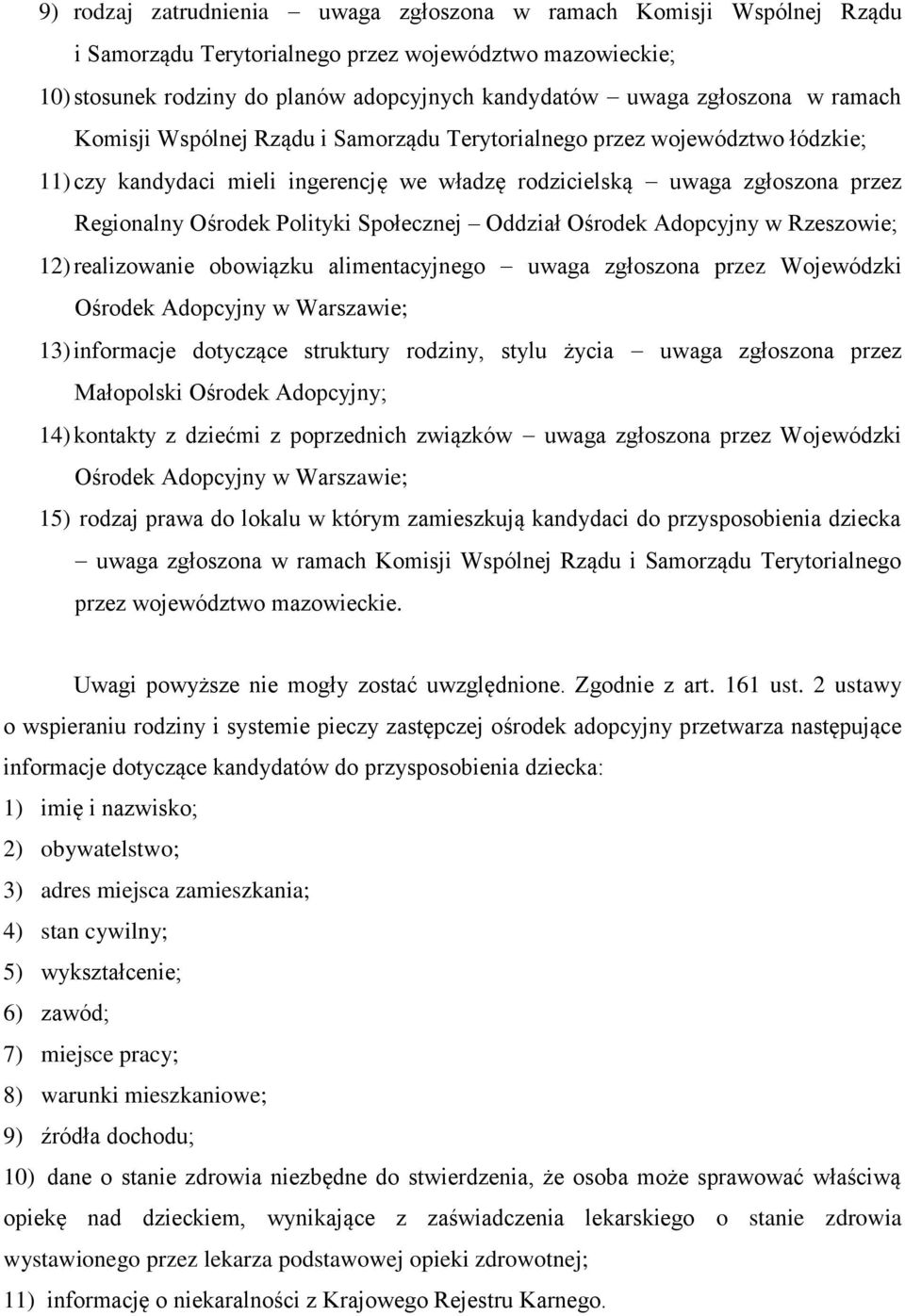 9) rodzaj zatrudnienia – uwaga zgłoszona w ramach Komisji Wspólnej Rządu i Samorządu Terytorialnego przez województwo mazowieckie;

10) stosunek rodziny do planów adopcyjnych kandydatów – uwaga zgłoszona w ramach Komisji Wspólnej Rządu i Samorządu Terytorialnego przez województwo łódzkie;

11) czy kandydaci mieli ingerencję we władzę rodzicielską – uwaga zgłoszona przez Regionalny Ośrodek Polityki Społecznej – Oddział Ośrodek Adopcyjny w Rzeszowie;

12) realizowanie obowiązku alimentacyjnego – uwaga zgłoszona przez Wojewódzki Ośrodek Adopcyjny w Warszawie;

13) informacje dotyczące struktury rodziny, stylu życia – uwaga zgłoszona przez Małopolski Ośrodek Adopcyjny;

14) kontakty z dziećmi z poprzednich związków – uwaga zgłoszona przez Wojewódzki Ośrodek Adopcyjny w Warszawie;

15) rodzaj prawa do lokalu w którym zamieszkują kandydaci do przysposobienia dziecka – uwaga zgłoszona w ramach Komisji Wspólnej Rządu i Samorządu Terytorialnego przez województwo mazowieckie.

Uwagi powyższe nie mogły zostać uwzględnione. Zgodnie z art. 161 ust. 2 ustawy o wspieraniu rodziny i systemie pieczy zastępczej ośrodek adopcyjny przetwarza następujące informacje dotyczące kandydatów do przysposobienia dziecka:

1) imię i nazwisko;

2) obywatelstwo;

3) adres miejsca zamieszkania;

4) stan cywilny;

5) wykształcenie;

6) zawód;

7) miejsce pracy;

8) warunki mieszkaniowe;

9) źródła dochodu;

10) dane o stanie zdrowia niezbędne do stwierdzenia, że osoba może sprawować właściwą opiekę nad dzieckiem, wynikające z zaświadczenia lekarskiego o stanie zdrowia wystawionego przez lekarza podstawowej opieki zdrowotnej;

11) informację o niekaralności z Krajowego Rejestru Karnego.